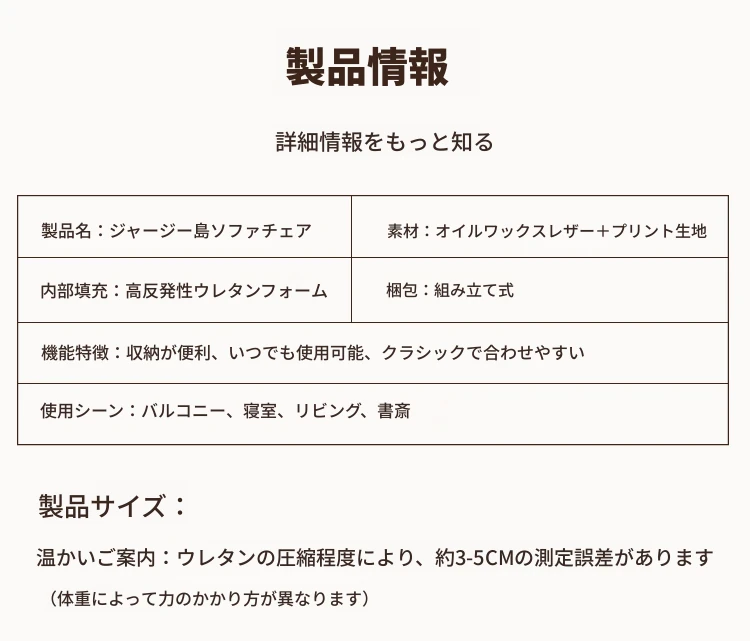 製品情報

詳細情報をもっと知る

| 製品名：ジャージー島ソファチェア | 素材：オイルワックスレザー＋プリント生地 |
|---|---|
| 内部填充：高反発性ウレタンフォーム | 梱包：組み立て式 |
| 機能特徴：収納が便利、いつでも使用可能、クラシックで合わせやすい | |
| 使用シーン：バルコニー、寝室、リビング、書斎 | |

製品サイズ：

温かいご案内：ウレタンの圧縮程度により、約3-5CMの測定誤差があります

（体重によって力のかかり方が異なります）